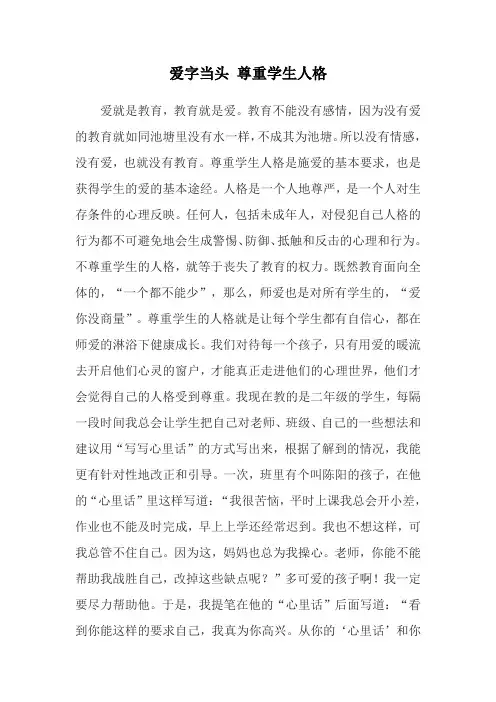 爱字当头 尊重学生人格

爱就是教育，教育就是爱。教育不能没有感情，因为没有爱的教育就如同池塘里没有水一样，不成其为池塘。所以没有情感，没有爱，也就没有教育。尊重学生人格是施爱的基本要求，也是获得学生的爱的基本途经。人格是一个人地尊严，是一个人对生存条件的心理反映。任何人，包括未成年人，对侵犯自己人格的行为都不可避免地会生成警惕、防御、抵触和反击的心理和行为。不尊重学生的人格，就等于丧失了教育的权力。既然教育面向全体的，“一个都不能少”，那么，师爱也是对所有学生的，“爱你没商量”。尊重学生的人格就是让每个学生都有自信心，都在师爱的淋浴下健康成长。我们对待每一个孩子，只有用爱的暖流去开启他们心灵的窗户，才能真正走进他们的心理世界，他们才会觉得自己的人格受到尊重。我现在教的是二年级的学生，每隔一段时间我总会让学生把自己对老师、班级、自己的一些想法和建议用“写写心里话”的方式写出来，根据了解到的情况，我能更有针对性地改正和引导。一次，班里有个叫陈阳的孩子，在他的“心里话”里这样写道：“我很苦恼，平时上课我总会开小差，作业也不能及时完成，早上上学还经常迟到。我也不想这样，可我总管不住自己。因为这，妈妈也总为我操心。老师，你能不能帮助我战胜自己，改掉这些缺点呢？”多可爱的孩子啊！我一定要尽力帮助他。于是，我提笔在他的“心里话”后面写道：“看到你能这样的要求自己，我真为你高兴。从你的‘心里话’和你